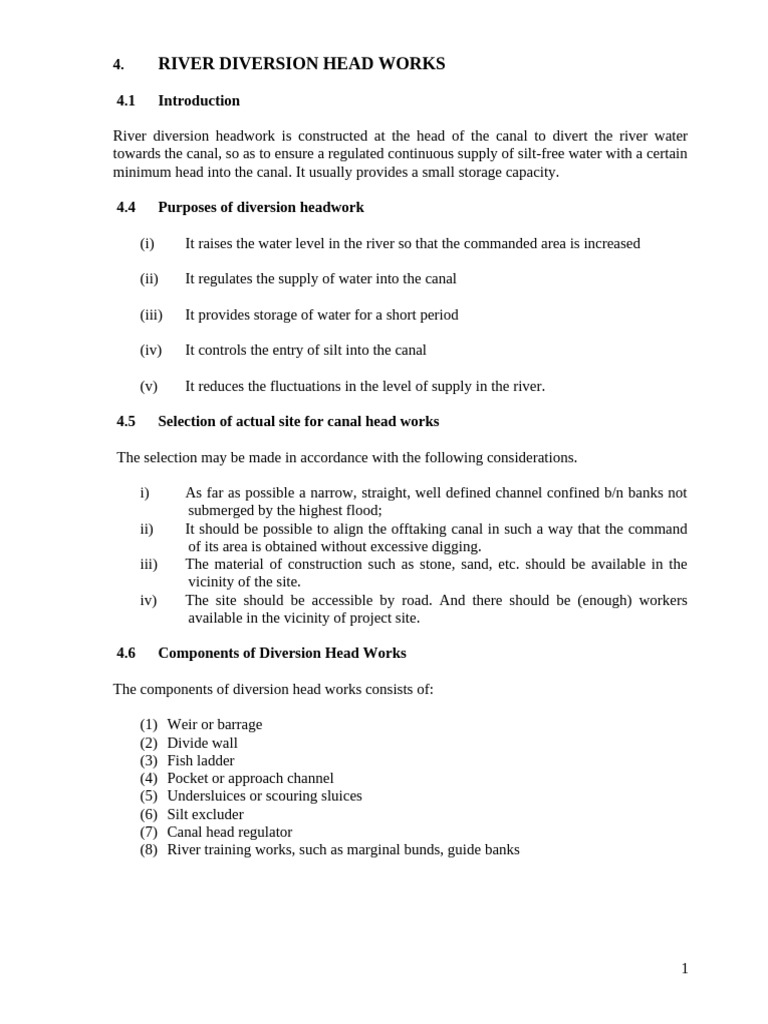 4. RIVER DIVERSION HEAD WORKS

4.1 Introduction

River diversion headwork is constructed at the head of the canal to divert the river water towards the canal, so as to ensure a regulated continuous supply of silt-free water with a certain minimum head into the canal. It usually provides a small storage capacity.

4.4 Purposes of diversion headwork

(i) It raises the water level in the river so that the commanded area is increased

(ii) It regulates the supply of water into the canal

(iii) It provides storage of water for a short period

(iv) It controls the entry of silt into the canal

(v) It reduces the fluctuations in the level of supply in the river.

4.5 Selection of actual site for canal head works

The selection may be made in accordance with the following considerations.

i) As far as possible a narrow, straight, well defined channel confined b/n banks not submerged by the highest flood;
ii) It should be possible to align the offtaking canal in such a way that the command of its area is obtained without excessive digging.
iii) The material of construction such as stone, sand, etc. should be available in the vicinity of the site.
iv) The site should be accessible by road. And there should be (enough) workers available in the vicinity of project site.

4.6 Components of Diversion Head Works

The components of diversion head works consists of:

(1) Weir or barrage
(2) Divide wall
(3) Fish ladder
(4) Pocket or approach channel
(5) Undersluices or scouring sluices
(6) Silt excluder
(7) Canal head regulator
(8) River training works, such as marginal bunds, guide banks

1